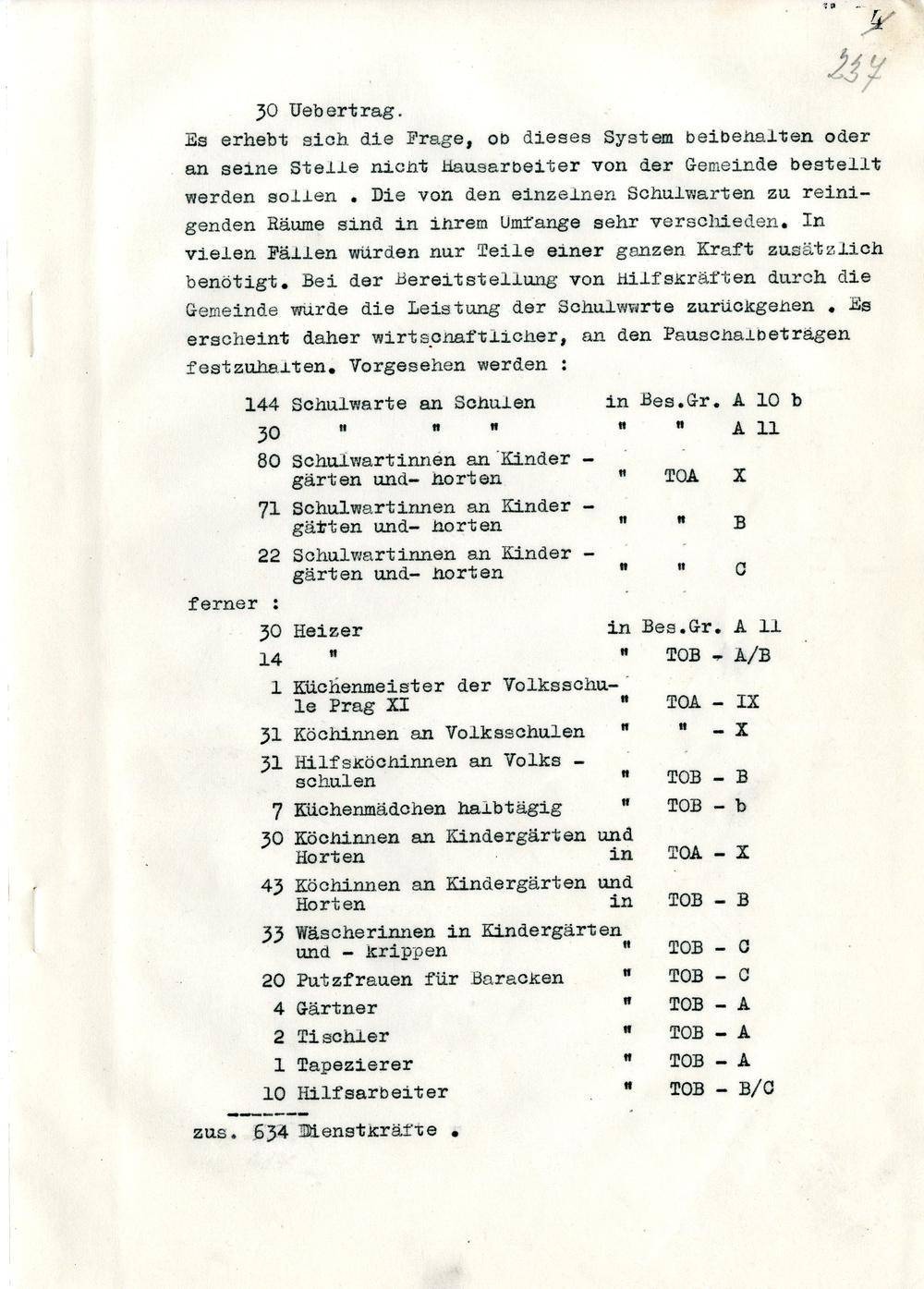 4
237

30 Uebertrag.

Es erhebt sich die Frage, ob dieses System beibehalten oder an seine Stelle nicht Hausarbeiter von der Gemeinde bestellt werden sollen . Die von den einzelnen Schulwarten zu reinigenden Räume sind in ihrem Umfange sehr verschieden. In vielen Fällen würden nur Teile einer ganzen Kraft zusätzlich benötigt. Bei der Bereitstellung von Hilfskräften durch die Gemeinde würde die Leistung der Schulwwrte zurückgehen . Es erscheint daher wirtschaftlicher, an den Pauschalbeträgen festzuhalten. Vorgesehen werden :

144 Schulwarte an Schulen in Bes.Gr. A 10 b
30 " " " " " A 11
80 Schulwartinnen an Kinder - gärten und- horten " TOA X
71 Schulwartinnen an Kinder - gärten und- horten " " B
22 Schulwartinnen an Kinder - gärten und- horten " " C

ferner :

30 Heizer in Bes.Gr. A 11
14 " " TOB - A/B
1 Küchenmeister der Volksschule Prag XI " TOA - IX
31 Köchinnen an Volksschulen " " - X
31 Hilfsköchinnen an Volks - schulen " TOB - B
7 Küchenmädchen halbtägig " TOB - b
30 Köchinnen an Kindergärten und Horten in TOA - X
43 Köchinnen an Kindergärten und Horten in TOB - B
33 Wäscherinnen in Kindergärten und - krippen " TOB - C
20 Putzfrauen für Baracken " TOB - C
4 Gärtner " TOB - A
2 Tischler " TOB - A
1 Tapezierer " TOB - A
10 Hilfsarbeiter " TOB - B/C

zus. 634 Dienstkräfte .